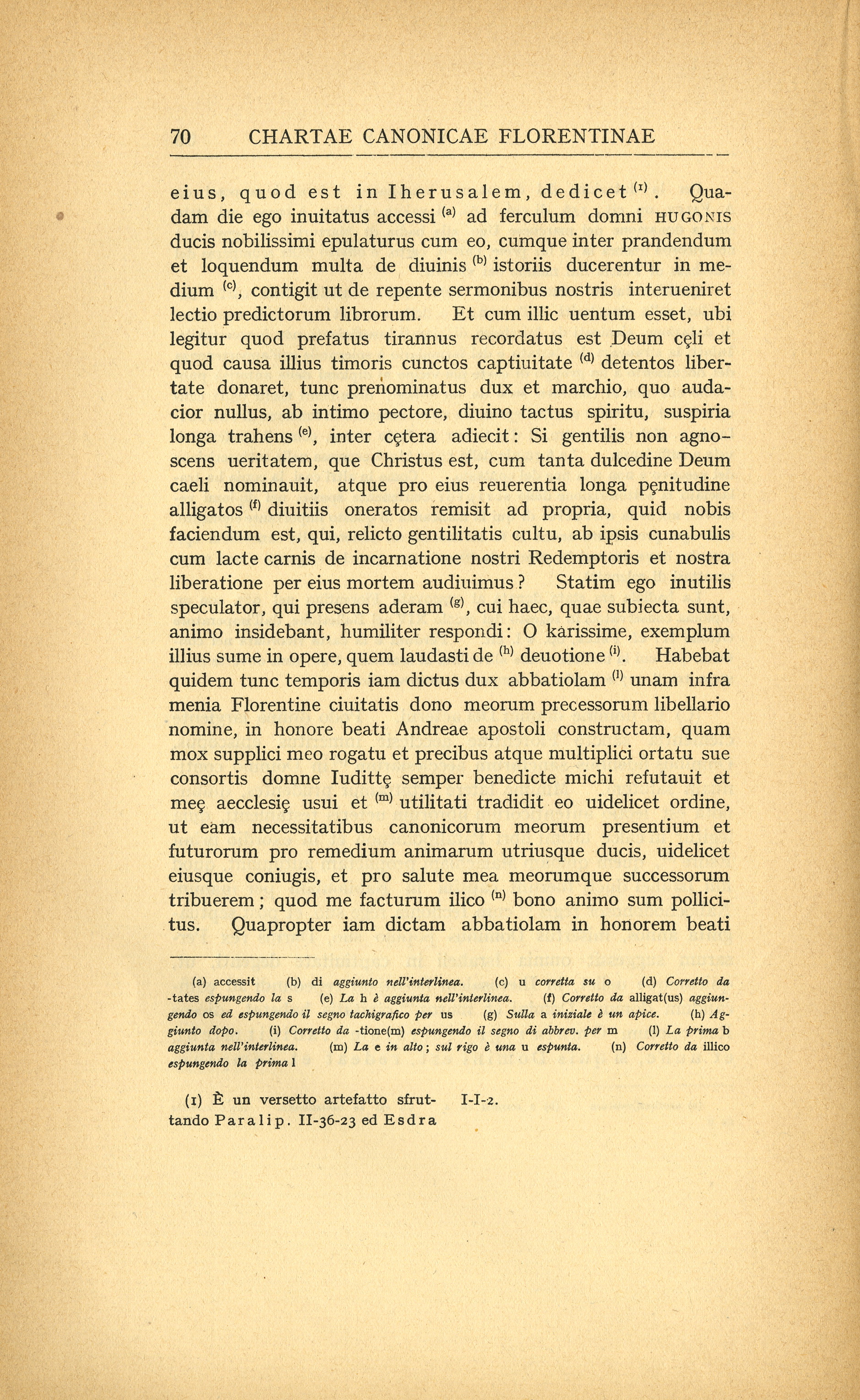 70 CHARTAE CANONICAE FLORENTINAE

eius, quod est in Iherusalem, dedicet $^{(1)}$. Quadam die ego inuitatus accessi $^{(a)}$ ad ferculum domni HUGONIS ducis nobilissimi epulaturus cum eo, cumque inter prandendum et loquendum multa de diuinis $^{(b)}$ istoriis ducerentur in medium $^{(c)}$, contigit ut de repente sermonibus nostris interueniret lectio predictorum librorum. Et cum illic uentum esset, ubi legitur quod prefatus tirannus recordatus est Deum cęli et quod causa illius timoris cunctos captiuitate $^{(d)}$ detentos libertate donaret, tunc prenominatus dux et marchio, quo audacior nullus, ab intimo pectore, diuino tactus spiritu, suspiria longa trahens $^{(e)}$, inter cętera adiecit: Si gentilis non agnoscens ueritatem, que Christus est, cum tanta dulcedine Deum caeli nominauit, atque pro eius reuerentia longa pęnitudine alligatos $^{(f)}$ diuitiis oneratos remisit ad propria, quid nobis faciendum est, qui, relicto gentilitatis cultu, ab ipsis cunabulis cum lacte carnis de incarnatione nostri Redemptoris et nostra liberatione per eius mortem audiuimus? Statim ego inutilis speculator, qui presens aderam $^{(g)}$, cui haec, quae subiecta sunt, animo insidebant, humiliter respondi: O karissime, exemplum illius sume in opere, quem laudasti de $^{(h)}$ deuotione $^{(i)}$. Habebat quidem tunc temporis iam dictus dux abbatiolam $^{(l)}$ unam infra menia Florentine ciuitatis dono meorum precessorum libellario nomine, in honore beati Andreae apostoli constructam, quam mox supplici meo rogatu et precibus atque multiplici ortatu sue consortis domne Iudittę semper benedicte michi refutauit et meę aecclesię usui et $^{(m)}$ utilitati tradidit eo uidelicet ordine, ut eam necessitatibus canonicorum meorum presentium et futurorum pro remedium animarum utriusque ducis, uidelicet eiusque coniugis, et pro salute mea meorumque successorum tribuerem; quod me facturum ilico $^{(n)}$ bono animo sum pollicitus. Quapropter iam dictam abbatiolam in honorem beati

(a) accessit (b) di aggiunto nell'interlinea. (c) u corretta su o (d) Corretto da -tates espungendo la s (e) La h è aggiunta nell'interlinea. (f) Corretto da alligat(us) aggiungendo os ed espungendo il segno tachigrafico per us (g) Sulla a iniziale è un apice. (h) Aggiunto dopo. (i) Corretto da -tione(m) espungendo il segno di abbrev. per m (l) La prima b aggiunta nell'interlinea. (m) La e in alto; sul rigo è una u espunta. (n) Corretto da illico espungendo la prima l

(1) È un versetto artefatto sfruttando Paralip. II-36-23 ed Esdra I-I-2.